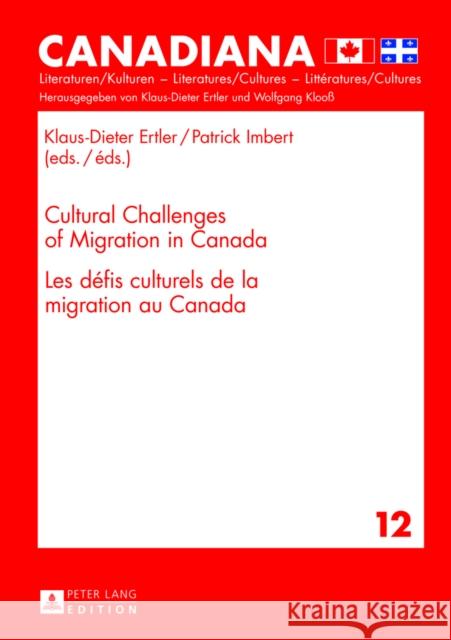 CANADIANA

Literaturen/Kulturen – Literatures/Cultures – Littératures/Cultures

Herausgegeben von Klaus-Dieter Ertler und Wolfgang Klooß

Klaus-Dieter Ertler / Patrick Imbert (eds. / éds.)

Cultural Challenges of Migration in Canada

Les défis culturels de la migration au Canada

12

PETER LANG
EDITION